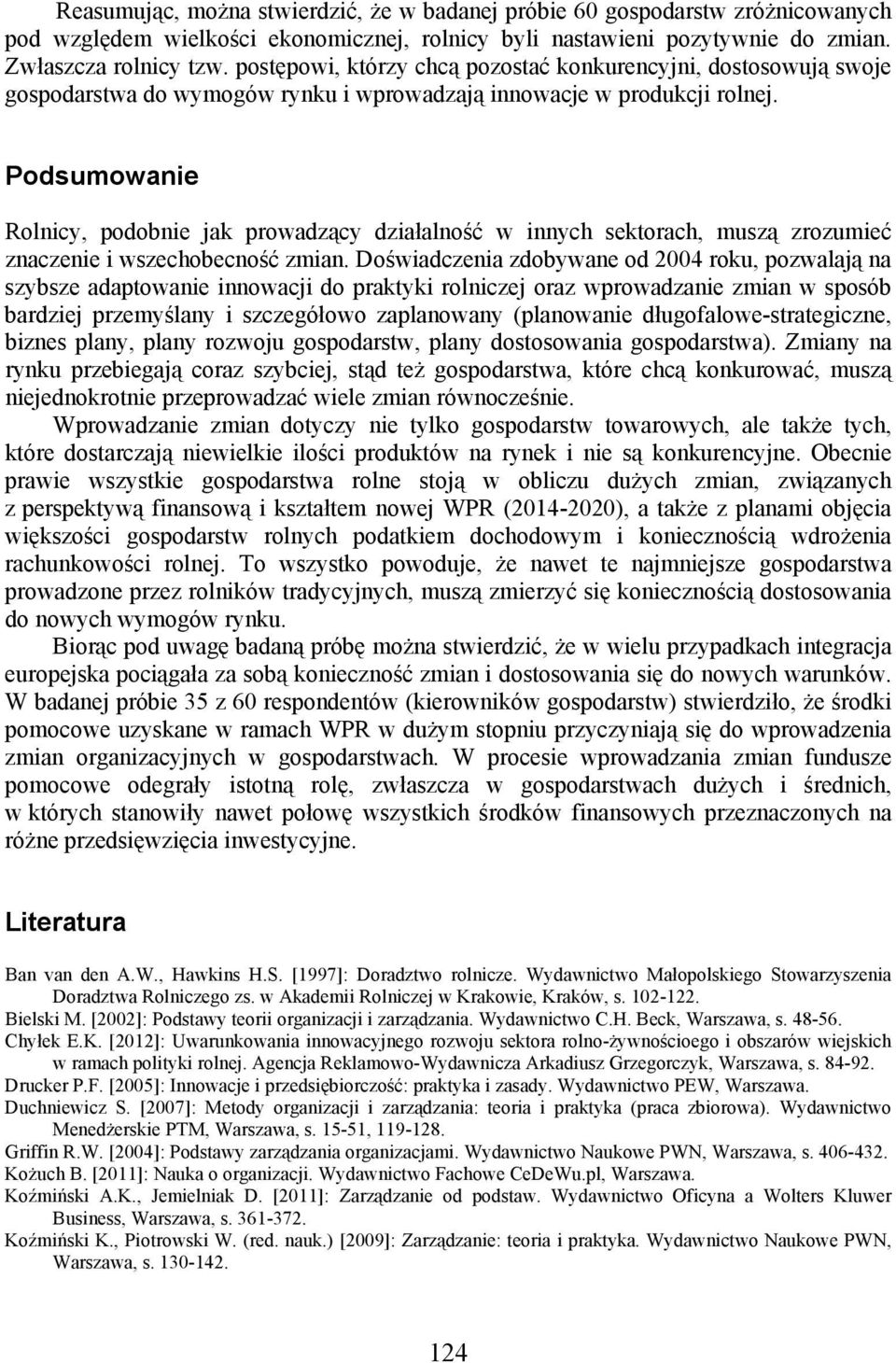 Reasumując, można stwierdzić, że w badanej próbie 60 gospodarstw zróżnicowanych pod względem wielkości ekonomicznej, rolnicy byli nastawieni pozytywnie do zmian. Zwłaszcza rolnicy tzw. postępowi, którzy chcą pozostać konkurencyjni, dostosowują swoje gospodarstwa do wymogów rynku i wprowadzają innowacje w produkcji rolnej.

Podsumowanie

Rolnicy, podobnie jak prowadzący działalność w innych sektorach, muszą zrozumieć znaczenie i wszechobecność zmian. Doświadczenia zdobywane od 2004 roku, pozwalają na szybsze adaptowanie innowacji do praktyki rolniczej oraz wprowadzanie zmian w sposób bardziej przemyślany i szczegółowo zaplanowany (planowanie długofalowe-strategiczne, biznes plany, plany rozwoju gospodarstw, plany dostosowania gospodarstwa). Zmiany na rynku przebiegają coraz szybciej, stąd też gospodarstwa, które chcą konkurować, muszą niejednokrotnie przeprowadzać wiele zmian równocześnie.

Wprowadzanie zmian dotyczy nie tylko gospodarstw towarowych, ale także tych, które dostarczają niewielkie ilości produktów na rynek i nie są konkurencyjne. Obecnie prawie wszystkie gospodarstwa rolne stoją w obliczu dużych zmian, związanych z perspektywą finansową i kształtem nowej WPR (2014-2020), a także z planami objęcia większości gospodarstw rolnych podatkiem dochodowym i koniecznością wdrożenia rachunkowości rolnej. To wszystko powoduje, że nawet te najmniejsze gospodarstwa prowadzone przez rolników tradycyjnych, muszą zmierzyć się koniecznością dostosowania do nowych wymogów rynku.

Biorąc pod uwagę badaną próbę można stwierdzić, że w wielu przypadkach integracja europejska pociągała za sobą konieczność zmian i dostosowania się do nowych warunków. W badanej próbie 35 z 60 respondentów (kierowników gospodarstw) stwierdziło, że środki pomocowe uzyskane w ramach WPR w dużym stopniu przyczyniają się do wprowadzenia zmian organizacyjnych w gospodarstwach. W procesie wprowadzania zmian fundusze pomocowe odegrały istotną rolę, zwłaszcza w gospodarstwach dużych i średnich, w których stanowiły nawet połowę wszystkich środków finansowych przeznaczonych na różne przedsięwzięcia inwestycyjne.

Literatura

Ban van den A.W., Hawkins H.S. [1997]: Doradztwo rolnicze. Wydawnictwo Małopolskiego Stowarzyszenia Doradztwa Rolniczego zs. w Akademii Rolniczej w Krakowie, Kraków, s. 102-122.
Bielski M. [2002]: Podstawy teorii organizacji i zarządzania. Wydawnictwo C.H. Beck, Warszawa, s. 48-56.
Chyłek E.K. [2012]: Uwarunkowania innowacyjnego rozwoju sektora rolno-żywnościoego i obszarów wiejskich w ramach polityki rolnej. Agencja Reklamowo-Wydawnicza Arkadiusz Grzegorczyk, Warszawa, s. 84-92.
Drucker P.F. [2005]: Innowacje i przedsiębiorczość: praktyka i zasady. Wydawnictwo PEW, Warszawa.
Duchniewicz S. [2007]: Metody organizacji i zarządzania: teoria i praktyka (praca zbiorowa). Wydawnictwo Menedżerskie PTM, Warszawa, s. 15-51, 119-128.
Griffin R.W. [2004]: Podstawy zarządzania organizacjami. Wydawnictwo Naukowe PWN, Warszawa, s. 406-432.
Kożuch B. [2011]: Nauka o organizacji. Wydawnictwo Fachowe CeDeWu.pl, Warszawa.
Koźmiński A.K., Jemielniak D. [2011]: Zarządzanie od podstaw. Wydawnictwo Oficyna a Wolters Kluwer Business, Warszawa, s. 361-372.
Koźmiński K., Piotrowski W. (red. nauk.) [2009]: Zarządzanie: teoria i praktyka. Wydawnictwo Naukowe PWN, Warszawa, s. 130-142.

124